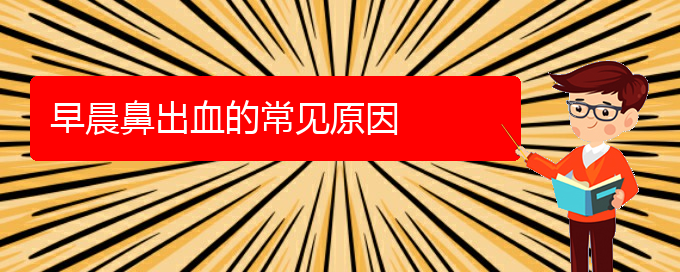 早晨鼻出血的常见原因